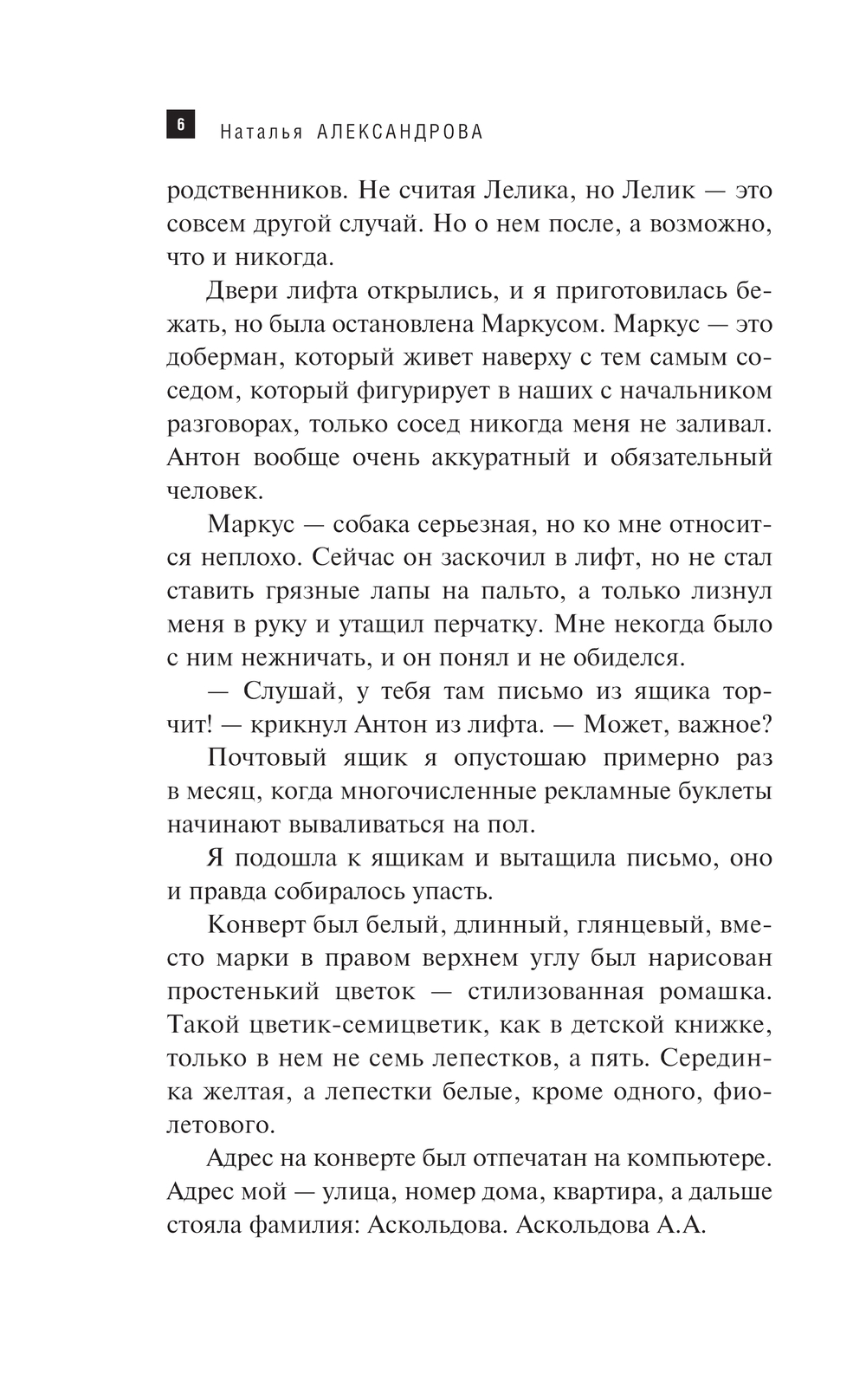 6 Наталья АЛЕКСАНДРОВА

родственников. Не считая Лелика, но Лелик — это совсем другой случай. Но о нем после, а возможно, что и никогда.

Двери лифта открылись, и я приготовилась бежать, но была остановлена Маркусом. Маркус — это доберман, который живет наверху с тем самым соседом, который фигурирует в наших с начальником разговорах, только сосед никогда меня не заливал. Антон вообще очень аккуратный и обязательный человек.

Маркус — собака серьезная, но ко мне относится неплохо. Сейчас он заскочил в лифт, но не стал ставить грязные лапы на пальто, а только лизнул меня в руку и утащил перчатку. Мне некогда было с ним нежничать, и он понял и не обиделся.

— Слушай, у тебя там письмо из ящика торчит! — крикнул Антон из лифта. — Может, важное?

Почтовый ящик я опустошаю примерно раз в месяц, когда многочисленные рекламные буклеты начинают вываливаться на пол.

Я подошла к ящикам и вытащила письмо, оно и правда собиралось упасть.

Конверт был белый, длинный, глянцевый, вместо марки в правом верхнем углу был нарисован простенький цветок — стилизованная ромашка. Такой цветик-семицветик, как в детской книжке, только в нем не семь лепестков, а пять. Серединка желтая, а лепестки белые, кроме одного, фиолетового.

Адрес на конверте был отпечатан на компьютере. Адрес мой — улица, номер дома, квартира, а дальше стояла фамилия: Аскольдова. Аскольдова А.А.